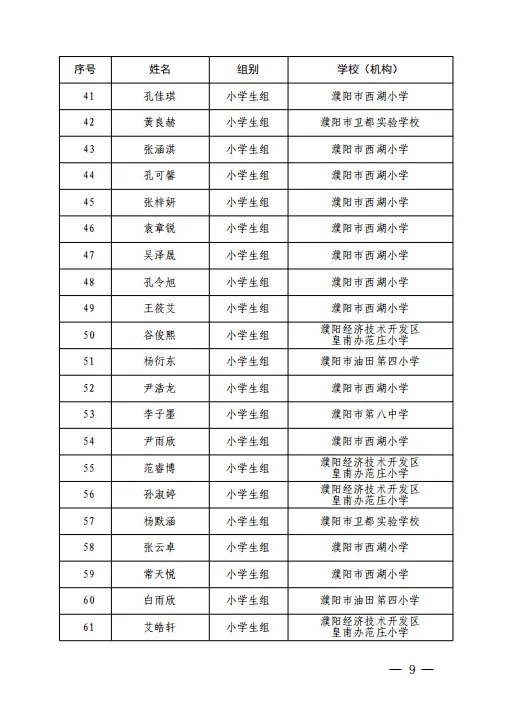 | 序号 | 姓名 | 组别 | 学校（机构） |
|---|---|---|---|
| 41 | 孔佳琪 | 小学生组 | 濮阳市西湖小学 |
| 42 | 黄良赫 | 小学生组 | 濮阳市卫都实验学校 |
| 43 | 张涵淇 | 小学生组 | 濮阳市西湖小学 |
| 44 | 孔可馨 | 小学生组 | 濮阳市西湖小学 |
| 45 | 张梓妍 | 小学生组 | 濮阳市西湖小学 |
| 46 | 袁章锐 | 小学生组 | 濮阳市西湖小学 |
| 47 | 吴泽晟 | 小学生组 | 濮阳市西湖小学 |
| 48 | 孔令旭 | 小学生组 | 濮阳市西湖小学 |
| 49 | 王筱艾 | 小学生组 | 濮阳市西湖小学 |
| 50 | 谷俊熙 | 小学生组 | 濮阳经济技术开发区皇甫办范庄小学 |
| 51 | 杨衍东 | 小学生组 | 濮阳市油田第四小学 |
| 52 | 尹浩龙 | 小学生组 | 濮阳市西湖小学 |
| 53 | 李子墨 | 小学生组 | 濮阳市第八中学 |
| 54 | 尹雨欣 | 小学生组 | 濮阳市西湖小学 |
| 55 | 范睿博 | 小学生组 | 濮阳经济技术开发区皇甫办范庄小学 |
| 56 | 孙淑婷 | 小学生组 | 濮阳经济技术开发区皇甫办范庄小学 |
| 57 | 杨默涵 | 小学生组 | 濮阳市卫都实验学校 |
| 58 | 张云卓 | 小学生组 | 濮阳市西湖小学 |
| 59 | 常天悦 | 小学生组 | 濮阳市西湖小学 |
| 60 | 白雨欣 | 小学生组 | 濮阳市油田第四小学 |
| 61 | 艾皓轩 | 小学生组 | 濮阳经济技术开发区皇甫办范庄小学 |

— 9 —